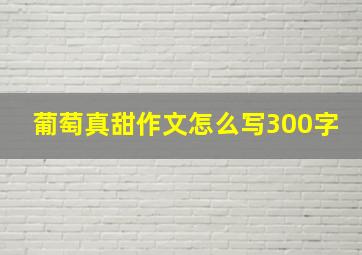 葡萄真甜作文怎么写300字